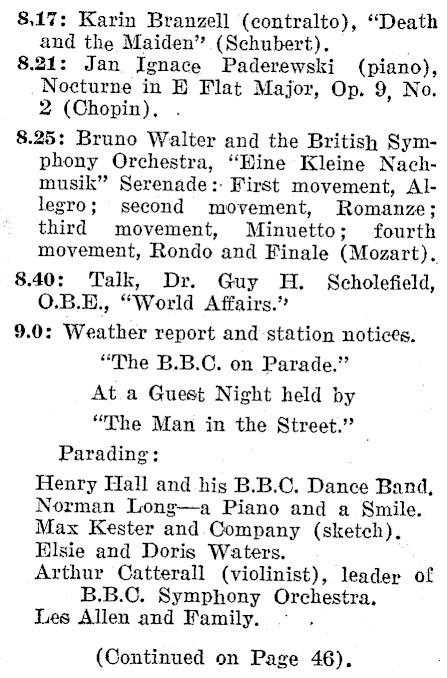 8.17: Karin Branzell (contralto), "Death and the Maiden" (Schubert).

8.21: Jan Ignace Paderewski (piano), Nocturne in E Flat Major, Op. 9, No. 2 (Chopin).

8.25: Bruno Walter and the British Symphony Orchestra, "Eine Kleine Nachmusik" Serenade: First movement, Allegro; second movement, Romanze; third movement, Minuetto; fourth movement, Rondo and Finale (Mozart).

8.40: Talk, Dr. Guy H. Scholefield, O.B.E., "World Affairs."

9.0: Weather report and station notices.

"The B.B.C. on Parade."

At a Guest Night held by

"The Man in the Street."

Parading:

Henry Hall and his B.B.C. Dance Band.
Norman Long—a Piano and a Smile.
Max Kester and Company (sketch).
Elsie and Doris Waters.
Arthur Catterall (violinist), leader of B.B.C. Symphony Orchestra.
Les Allen and Family.

(Continued on Page 46).